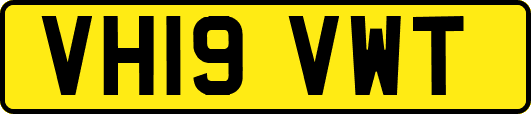 VH19 VWT